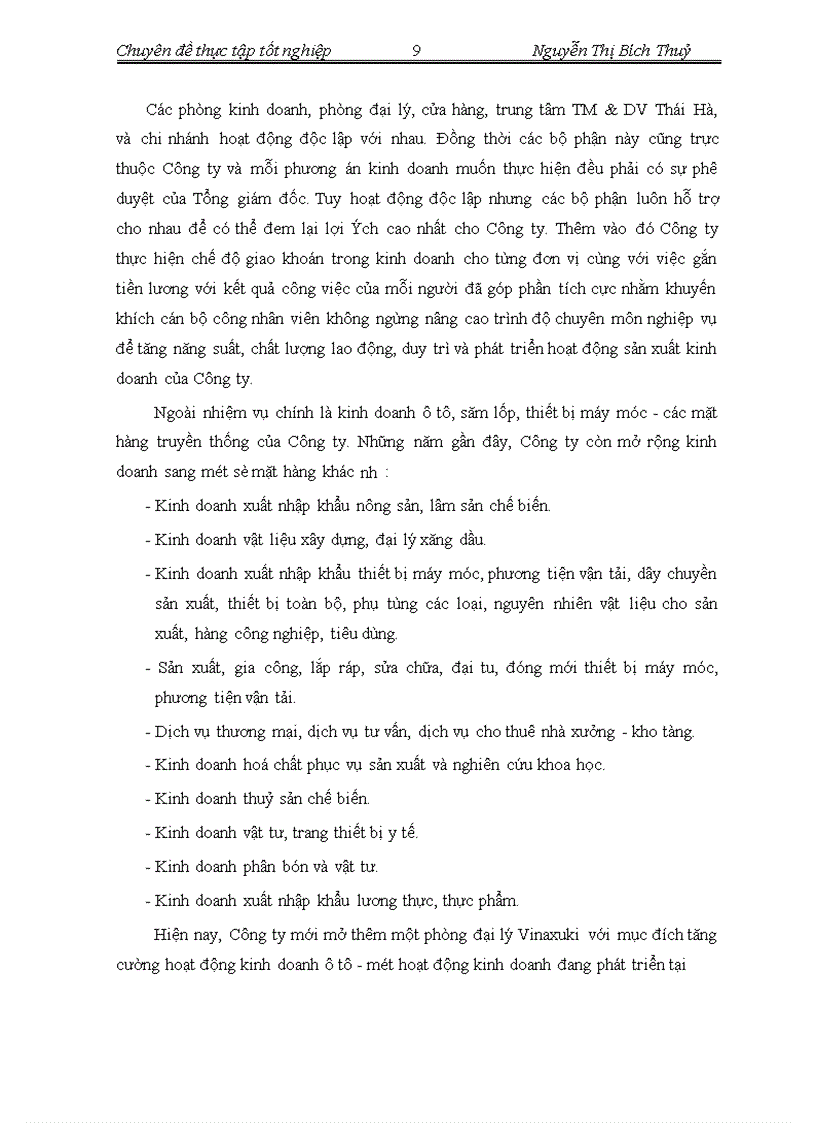 Chuyên đề thực tập tốt nghiệp 9 Nguyễn Thị Bích Thuỷ

Các phòng kinh doanh, phòng đại lý, cửa hàng, trung tâm TM & DV Thái Hà, và chi nhánh hoạt động độc lập với nhau. Đồng thời các bộ phận này cũng trực thuộc Công ty và mỗi phương án kinh doanh muốn thực hiện đều phải có sự phê duyệt của Tổng giám đốc. Tuy hoạt động độc lập nhưng các bộ phận luôn hỗ trợ cho nhau để có thể đem lại lợi Ých cao nhất cho Công ty. Thêm vào đó Công ty thực hiện chế độ giao khoán trong kinh doanh cho từng đơn vị cùng với việc gắn tiền lương với kết quả công việc của mỗi người đã góp phần tích cực nhằm khuyến khích cán bộ công nhân viên không ngừng nâng cao trình độ chuyên môn nghiệp vụ để tăng năng suất, chất lượng lao động, duy trì và phát triển hoạt động sản xuất kinh doanh của Công ty.

Ngoài nhiệm vụ chính là kinh doanh ô tô, săm lốp, thiết bị máy móc - các mặt hàng truyền thống của Công ty. Những năm gần đây, Công ty còn mở rộng kinh doanh sang mét sè mặt hàng khác nh :

- Kinh doanh xuất nhập khẩu nông sản, lâm sản chế biến.
- Kinh doanh vật liệu xây dựng, đại lý xăng dầu.
- Kinh doanh xuất nhập khẩu thiết bị máy móc, phương tiện vận tải, dây chuyền sản xuất, thiết bị toàn bộ, phụ tùng các loại, nguyên nhiên vật liệu cho sản xuất, hàng công nghiệp, tiêu dùng.
- Sản xuất, gia công, lắp ráp, sửa chữa, đại tu, đóng mới thiết bị máy móc, phương tiện vận tải.
- Dịch vụ thương mại, dịch vụ tư vấn, dịch vụ cho thuê nhà xưởng - kho tàng.
- Kinh doanh hoá chất phục vụ sản xuất và nghiên cứu khoa học.
- Kinh doanh thuỷ sản chế biến.
- Kinh doanh vật tư, trang thiết bị y tế.
- Kinh doanh phân bón và vật tư.
- Kinh doanh xuất nhập khẩu lương thực, thực phẩm.

Hiện nay, Công ty mới mở thêm một phòng đại lý Vinaxuki với mục đích tăng cường hoạt động kinh doanh ô tô - mét hoạt động kinh doanh đang phát triển tại